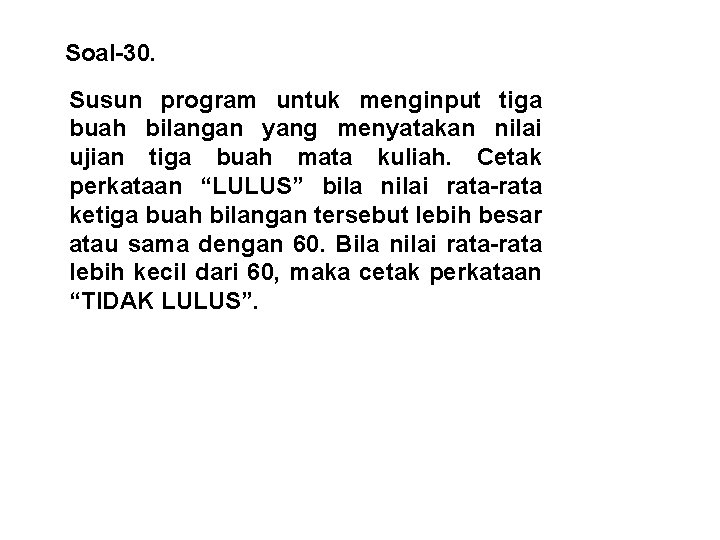 Soal-30.

Susun program untuk menginput tiga buah bilangan yang menyatakan nilai ujian tiga buah mata kuliah. Cetak perkataan “LULUS” bila nilai rata-rata ketiga buah bilangan tersebut lebih besar atau sama dengan 60. Bila nilai rata-rata lebih kecil dari 60, maka cetak perkataan “TIDAK LULUS”.